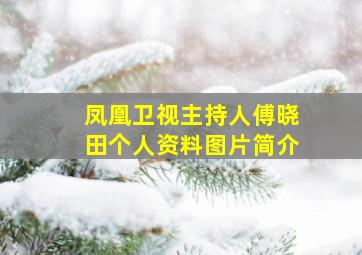 凤凰卫视主持人傅晓田个人资料图片简介